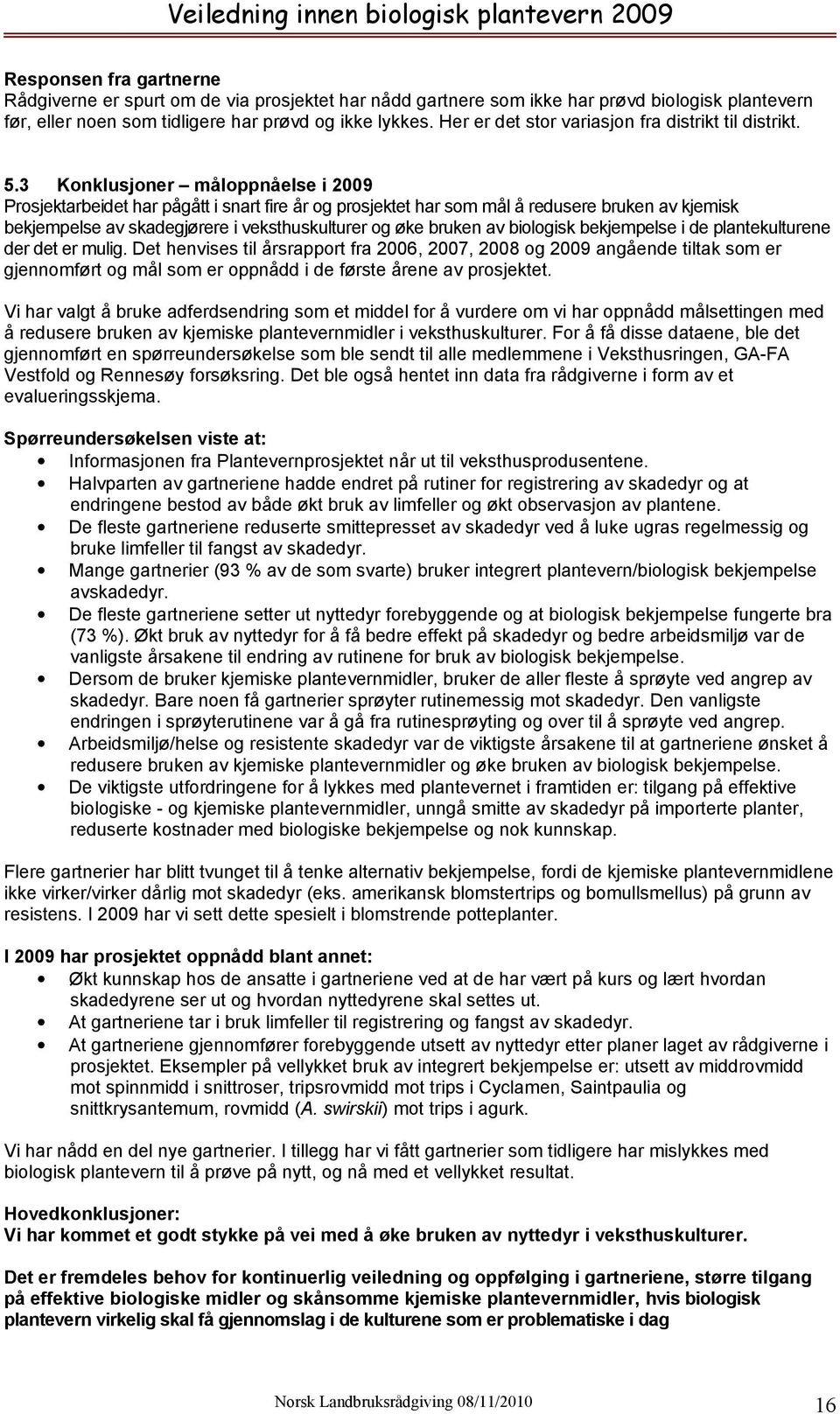 Veiledning innen biologisk plantevern 2009

Responsen fra gartnerne
Rådgiverne er spurt om de via prosjektet har nådd gartnere som ikke har prøvd biologisk plantevern før, eller noen som tidligere har prøvd og ikke lykkes. Her er det stor variasjon fra distrikt til distrikt.

5.3 Konklusjoner – måloppnåelse i 2009
Prosjektarbeidet har pågått i snart fire år og prosjektet har som mål å redusere bruken av kjemisk bekjempelse av skadegjørere i veksthuskulturer og øke bruken av biologisk bekjempelse i de plantekulturene der det er mulig. Det henvises til årsrapport fra 2006, 2007, 2008 og 2009 angående tiltak som er gjennomført og mål som er oppnådd i de første årene av prosjektet.

Vi har valgt å bruke adferdsendring som et middel for å vurdere om vi har oppnådd målsettingen med å redusere bruken av kjemiske plantevernmidler i veksthuskulturer. For å få disse dataene, ble det gjennomført en spørreundersøkelse som ble sendt til alle medlemmene i Veksthusringen, GA-FA Vestfold og Rennesøy forsøksring. Det ble også hentet inn data fra rådgiverne i form av et evalueringsskjema.

Spørreundersøkelsen viste at:
• Informasjonen fra Plantevernprosjektet når ut til veksthusprodusentene.
• Halvparten av gartneriene hadde endret på rutiner for registrering av skadedyr og at endringene bestod av både økt bruk av limfeller og økt observasjon av plantene.
• De fleste gartneriene reduserte smittepresset av skadedyr ved å luke ugras regelmessig og bruke limfeller til fangst av skadedyr.
• Mange gartnerier (93 % av de som svarte) bruker integrert plantevern/biologisk bekjempelse avskadedyr.
• De fleste gartneriene setter ut nyttedyr forebyggende og at biologisk bekjempelse fungerte bra (73 %). Økt bruk av nyttedyr for å få bedre effekt på skadedyr og bedre arbeidsmiljø var de vanligste årsakene til endring av rutinene for bruk av biologisk bekjempelse.
• Dersom de bruker kjemiske plantevernmidler, bruker de aller fleste å sprøyte ved angrep av skadedyr. Bare noen få gartnerier sprøyter rutinemessig mot skadedyr. Den vanligste endringen i sprøyterutinene var å gå fra rutinesprøyting og over til å sprøyte ved angrep.
• Arbeidsmiljø/helse og resistente skadedyr var de viktigste årsakene til at gartneriene ønsket å redusere bruken av kjemiske plantevernmidler og øke bruken av biologisk bekjempelse.
• De viktigste utfordringene for å lykkes med plantevernet i framtiden er: tilgang på effektive biologiske - og kjemiske plantevernmidler, unngå smitte av skadedyr på importerte planter, reduserte kostnader med biologiske bekjempelse og nok kunnskap.

Flere gartnerier har blitt tvunget til å tenke alternativ bekjempelse, fordi de kjemiske plantevernmidlene ikke virker/virker dårlig mot skadedyr (eks. amerikansk blomstertrips og bomullsmellus) på grunn av resistens. I 2009 har vi sett dette spesielt i blomstrende potteplanter.

I 2009 har prosjektet oppnådd blant annet:
• Økt kunnskap hos de ansatte i gartneriene ved at de har vært på kurs og lært hvordan skadedyrene ser ut og hvordan nyttedyrene skal settes ut.
• At gartneriene tar i bruk limfeller til registrering og fangst av skadedyr.
• At gartneriene gjennomfører forebyggende utsett av nyttedyr etter planer laget av rådgiverne i prosjektet. Eksempler på vellykket bruk av integrert bekjempelse er: utsett av middrovmidd mot spinnmidd i snittroser, tripsrovmidd mot trips i Cyclamen, Saintpaulia og snittkrysantemum, rovmidd (A. swirskii) mot trips i agurk.

Vi har nådd en del nye gartnerier. I tillegg har vi fått gartnerier som tidligere har mislykkes med biologisk plantevern til å prøve på nytt, og nå med et vellykket resultat.

Hovedkonklusjoner:
Vi har kommet et godt stykke på vei med å øke bruken av nyttedyr i veksthuskulturer.

Det er fremdeles behov for kontinuerlig veiledning og oppfølging i gartneriene, større tilgang på effektive biologiske midler og skånsomme kjemiske plantevernmidler, hvis biologisk plantevern virkelig skal få gjennomslag i de kulturene som er problematiske i dag

Norsk Landbruksrådgiving 08/11/2010 16